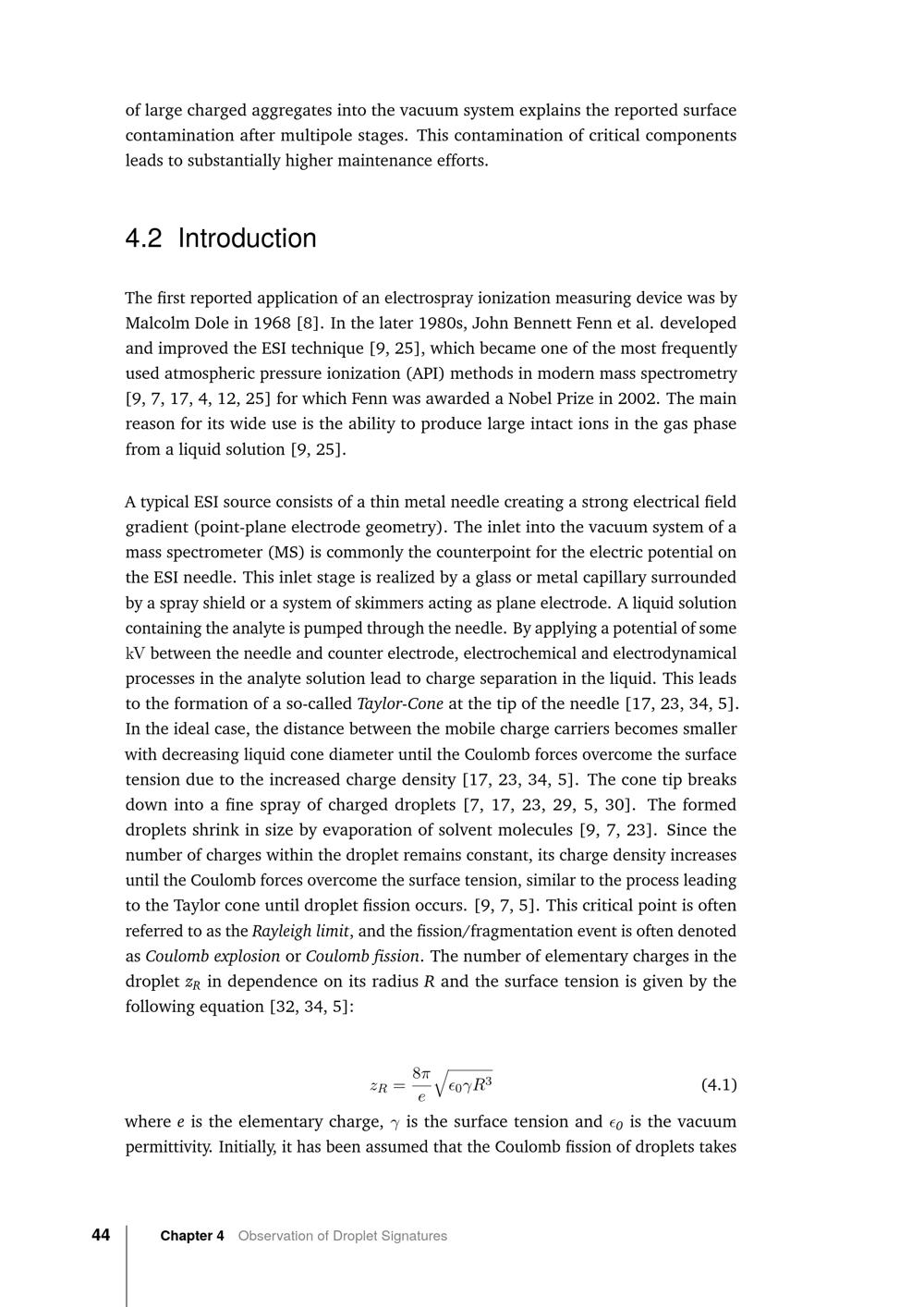 of large charged aggregates into the vacuum system explains the reported surface contamination after multipole stages. This contamination of critical components leads to substantially higher maintenance efforts.

4.2 Introduction

The first reported application of an electrospray ionization measuring device was by Malcolm Dole in 1968 [8]. In the later 1980s, John Bennett Fenn et al. developed and improved the ESI technique [9, 25], which became one of the most frequently used atmospheric pressure ionization (API) methods in modern mass spectrometry [9, 7, 17, 4, 12, 25] for which Fenn was awarded a Nobel Prize in 2002. The main reason for its wide use is the ability to produce large intact ions in the gas phase from a liquid solution [9, 25].

A typical ESI source consists of a thin metal needle creating a strong electrical field gradient (point-plane electrode geometry). The inlet into the vacuum system of a mass spectrometer (MS) is commonly the counterpoint for the electric potential on the ESI needle. This inlet stage is realized by a glass or metal capillary surrounded by a spray shield or a system of skimmers acting as plane electrode. A liquid solution containing the analyte is pumped through the needle. By applying a potential of some kV between the needle and counter electrode, electrochemical and electrodynamical processes in the analyte solution lead to charge separation in the liquid. This leads to the formation of a so-called Taylor-Cone at the tip of the needle [17, 23, 34, 5]. In the ideal case, the distance between the mobile charge carriers becomes smaller with decreasing liquid cone diameter until the Coulomb forces overcome the surface tension due to the increased charge density [17, 23, 34, 5]. The cone tip breaks down into a fine spray of charged droplets [7, 17, 23, 29, 5, 30]. The formed droplets shrink in size by evaporation of solvent molecules [9, 7, 23]. Since the number of charges within the droplet remains constant, its charge density increases until the Coulomb forces overcome the surface tension, similar to the process leading to the Taylor cone until droplet fission occurs. [9, 7, 5]. This critical point is often referred to as the Rayleigh limit, and the fission/fragmentation event is often denoted as Coulomb explosion or Coulomb fission. The number of elementary charges in the droplet $z_R$ in dependence on its radius R and the surface tension is given by the following equation [32, 34, 5]:

$z_R = \frac{8\pi}{e}\sqrt{\epsilon_0 \gamma R^3}$ (4.1)

where e is the elementary charge, $\gamma$ is the surface tension and $\epsilon_0$ is the vacuum permittivity. Initially, it has been assumed that the Coulomb fission of droplets takes

44 Chapter 4 Observation of Droplet Signatures